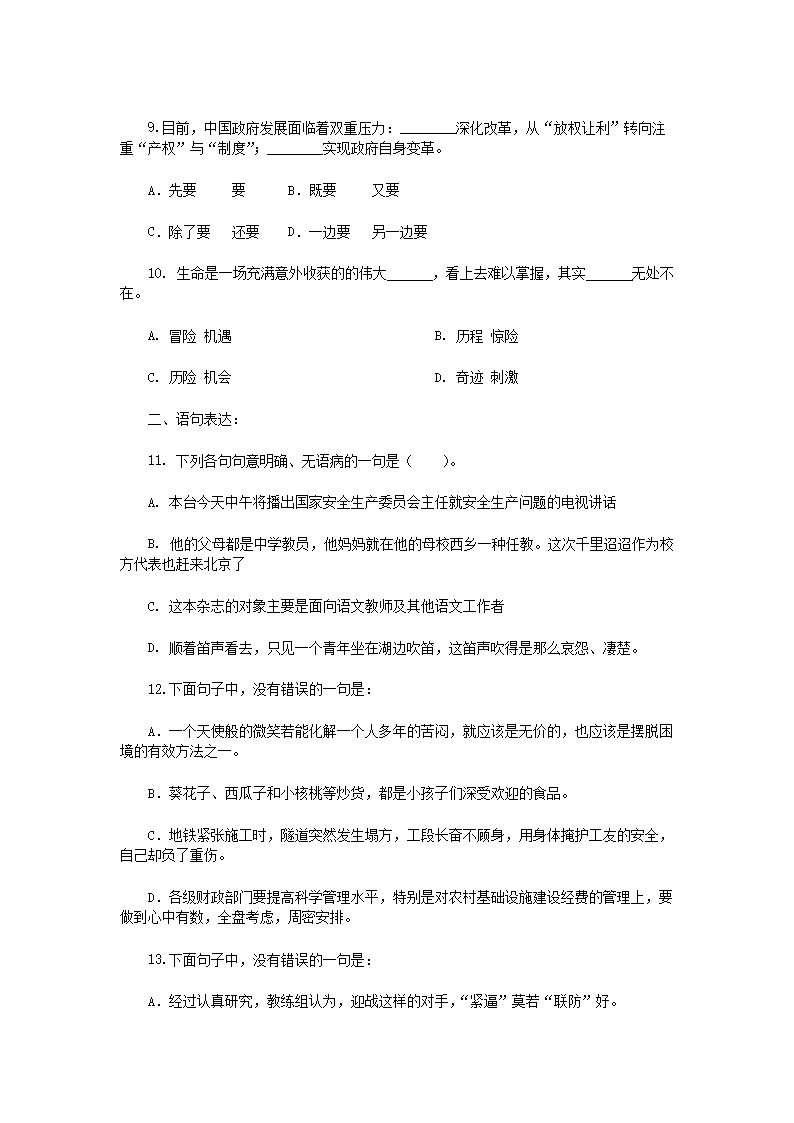 9.目前，中国政府发展面临着双重压力：________深化改革，从“放权让利”转向注重“产权”与“制度”；________实现政府自身变革。

A．先要　　要　　B．既要　　又要

C．除了要　　还要　　D．一边要　　另一边要

10. 生命是一场充满意外收获的伟大______，看上去难以掌握，其实______无处不在。

A. 冒险 机遇

B. 历程 惊险

C. 历险 机会

D. 奇迹 刺激

二、语句表达：

11. 下列各句句意明确、无语病的一句是（　　）。

A. 本台今天中午将播出国家安全生产委员会主任就安全生产问题的电视讲话

B. 他的父母都是中学教员，他妈妈就在他的母校西乡一种任教。这次千里迢迢作为校方代表也赶来北京了

C. 这本杂志的对象主要是面向语文教师及其他语文工作者

D. 顺着笛声看去，只见一个青年坐在湖边吹笛，这笛声吹得是那么哀怨、凄楚。

12.下面句子中，没有错误的一句是：

A．一个天使般的微笑若能化解一个人多年的苦闷，就应该是无价的，也应该是摆脱困境的有效方法之一。

B．葵花子、西瓜子和小核桃等炒货，都是小孩子们深受欢迎的食品。

C．地铁紧张施工时，隧道突然发生塌方，工段长奋不顾身，用身体掩护工友的安全，自己却负了重伤。

D．各级财政部门要提高科学管理水平，特别是对农村基础设施建设经费的管理上，要做到心中有数，全盘考虑，周密安排。

13.下面句子中，没有错误的一句是：

A．经过认真研究，教练组认为，迎战这样的对手，“紧逼”莫若“联防”好。